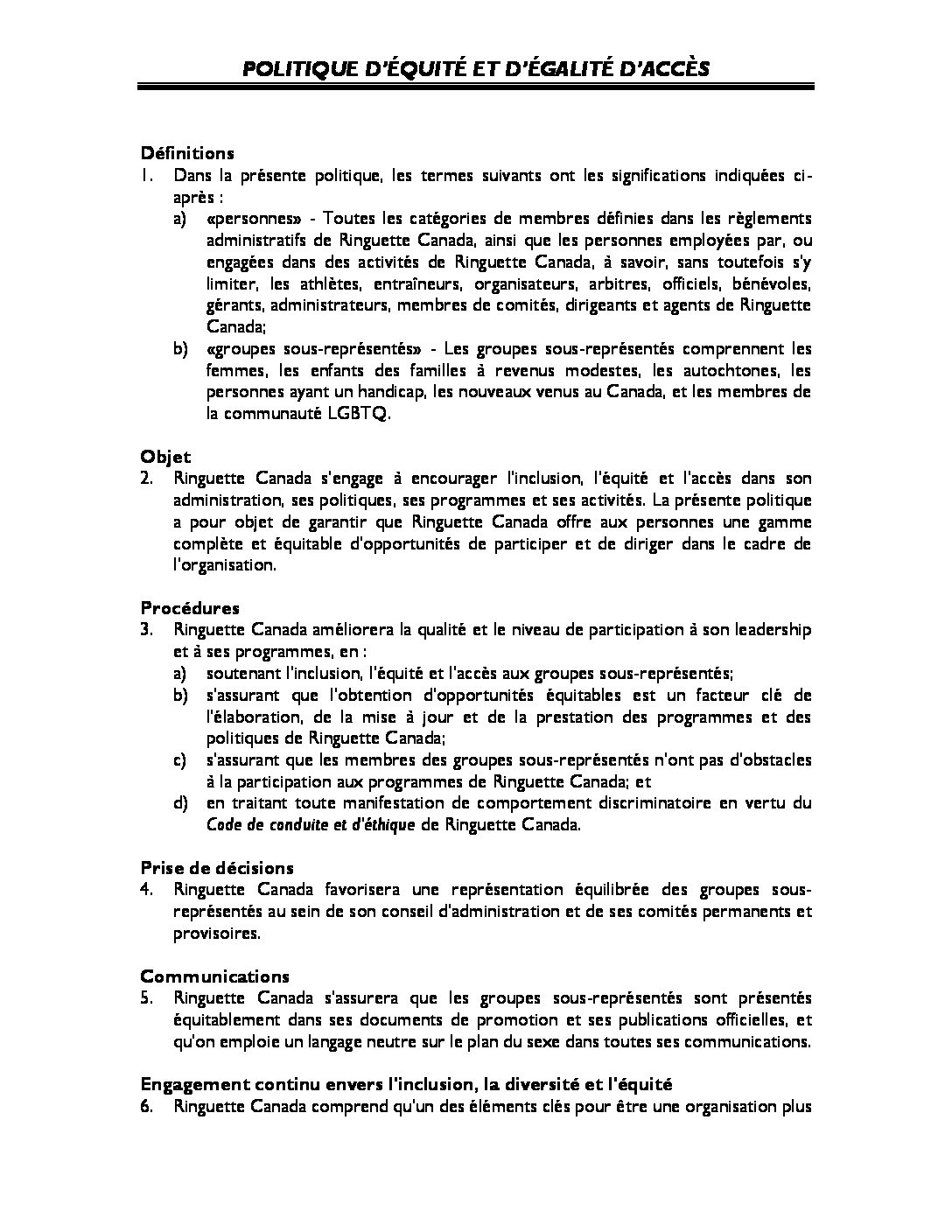 POLITIQUE D'ÉQUITÉ ET D'ÉGALITÉ D'ACCÈS

Définitions
1. Dans la présente politique, les termes suivants ont les significations indiquées ci-après :
a) «personnes» - Toutes les catégories de membres définies dans les règlements administratifs de Ringuette Canada, ainsi que les personnes employées par, ou engagées dans des activités de Ringuette Canada, à savoir, sans toutefois s'y limiter, les athlètes, entraîneurs, organisateurs, arbitres, officiels, bénévoles, gérants, administrateurs, membres de comités, dirigeants et agents de Ringuette Canada;
b) «groupes sous-représentés» - Les groupes sous-représentés comprennent les femmes, les enfants des familles à revenus modestes, les autochtones, les personnes ayant un handicap, les nouveaux venus au Canada, et les membres de la communauté LGBTQ.

Objet
2. Ringuette Canada s'engage à encourager l'inclusion, l'équité et l'accès dans son administration, ses politiques, ses programmes et ses activités. La présente politique a pour objet de garantir que Ringuette Canada offre aux personnes une gamme complète et équitable d'opportunités de participer et de diriger dans le cadre de l'organisation.

Procédures
3. Ringuette Canada améliorera la qualité et le niveau de participation à son leadership et à ses programmes, en :
a) soutenant l'inclusion, l'équité et l'accès aux groupes sous-représentés;
b) s'assurant que l'obtention d'opportunités équitables est un facteur clé de l'élaboration, de la mise à jour et de la prestation des programmes et des politiques de Ringuette Canada;
c) s'assurant que les membres des groupes sous-représentés n'ont pas d'obstacles à la participation aux programmes de Ringuette Canada; et
d) en traitant toute manifestation de comportement discriminatoire en vertu du Code de conduite et d'éthique de Ringuette Canada.

Prise de décisions
4. Ringuette Canada favorisera une représentation équilibrée des groupes sous-représentés au sein de son conseil d'administration et de ses comités permanents et provisoires.

Communications
5. Ringuette Canada s'assurera que les groupes sous-représentés sont présentés équitablement dans ses documents de promotion et ses publications officielles, et qu'on emploie un langage neutre sur le plan du sexe dans toutes ses communications.

Engagement continu envers l'inclusion, la diversité et l'équité
6. Ringuette Canada comprend qu'un des éléments clés pour être une organisation plus